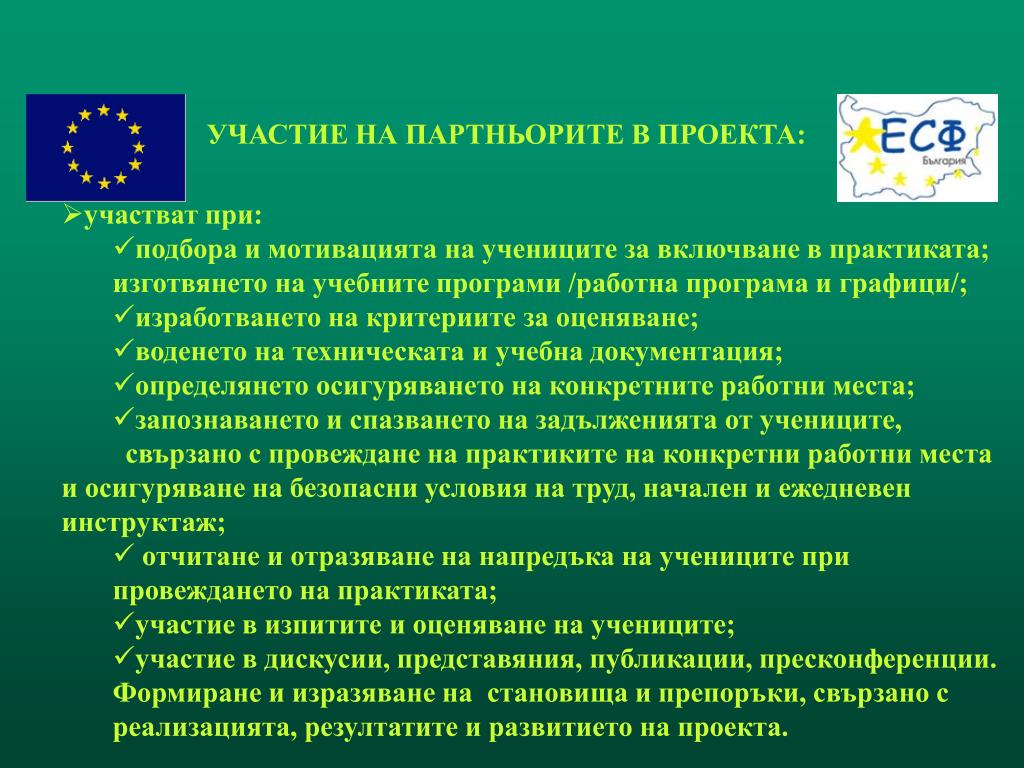 УЧАСТИЕ НА ПАРТНЬОРИТЕ В ПРОЕКТА:

ЕСФ
България

➢участват при:
✓подбора и мотивацията на учениците за включване в практиката; изготвянето на учебните програми /работна програма и графици/;
✓изработването на критериите за оценяване;
✓воденето на техническата и учебна документация;
✓определянето осигуряването на конкретните работни места;
✓запознаването и спазването на задълженията от учениците, свързано с провеждане на практиките на конкретни работни места и осигуряване на безопасни условия на труд, начален и ежедневен инструктаж;
✓ отчитане и отразяване на напредъка на учениците при провеждането на практиката;
✓участие в изпитите и оценяване на учениците;
✓участие в дискусии, представяния, публикации, пресконференции. Формиране и изразяване на становища и препоръки, свързано с реализацията, резултатите и развитието на проекта.